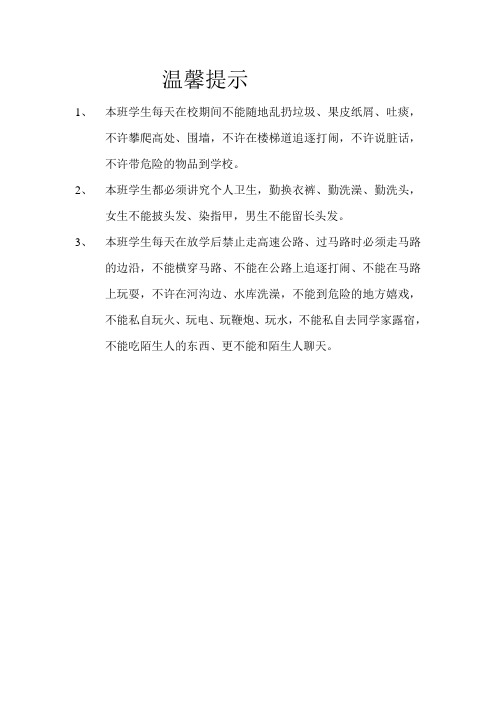 温馨提示

1、 本班学生每天在校期间不能随地乱扔垃圾、果皮纸屑、吐痰，不许攀爬高处、围墙，不许在楼梯道追逐打闹，不许说脏话，不许带危险的物品到学校。

2、 本班学生都必须讲究个人卫生，勤换衣裤、勤洗澡、勤洗头，女生不能披头发、染指甲，男生不能留长头发。

3、 本班学生每天在放学后禁止走高速公路、过马路时必须走马路的边沿，不能横穿马路、不能在公路上追逐打闹、不能在马路上玩耍，不许在河沟边、水库洗澡，不能到危险的地方嬉戏，不能私自玩火、玩电、玩鞭炮、玩水，不能私自去同学家露宿，不能吃陌生人的东西、更不能和陌生人聊天。